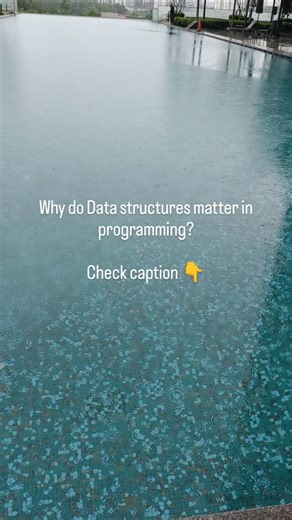 Why do Data structures matter in programming?

Check caption 👇